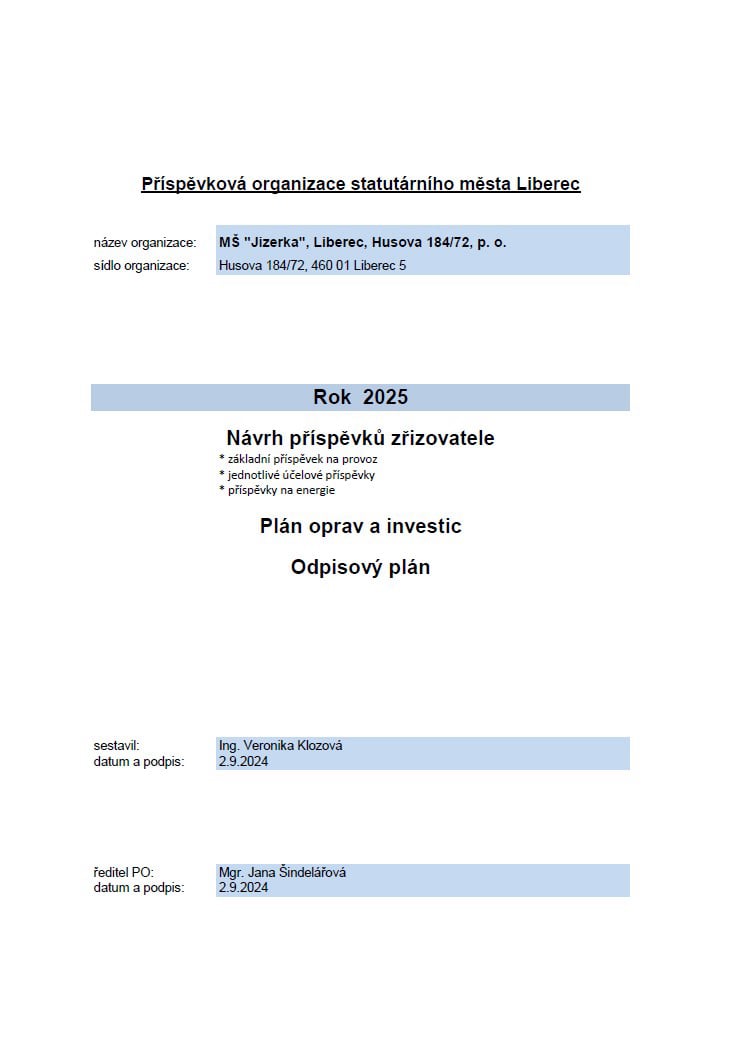 Příspěvková organizace statutárního města Liberec

název organizace: MŠ "Jizerka", Liberec, Husova 184/72, p. o.
sídlo organizace: Husova 184/72, 460 01 Liberec 5

Rok 2025

Návrh příspěvků zřizovatele
* základní příspěvek na provoz
* jednotlivé účelové příspěvky
* příspěvky na energie

Plán oprav a investic

Odpisový plán

sestavil: Ing. Veronika Klozová
datum a podpis: 2.9.2024

ředitel PO: Mgr. Jana Šindelářová
datum a podpis: 2.9.2024